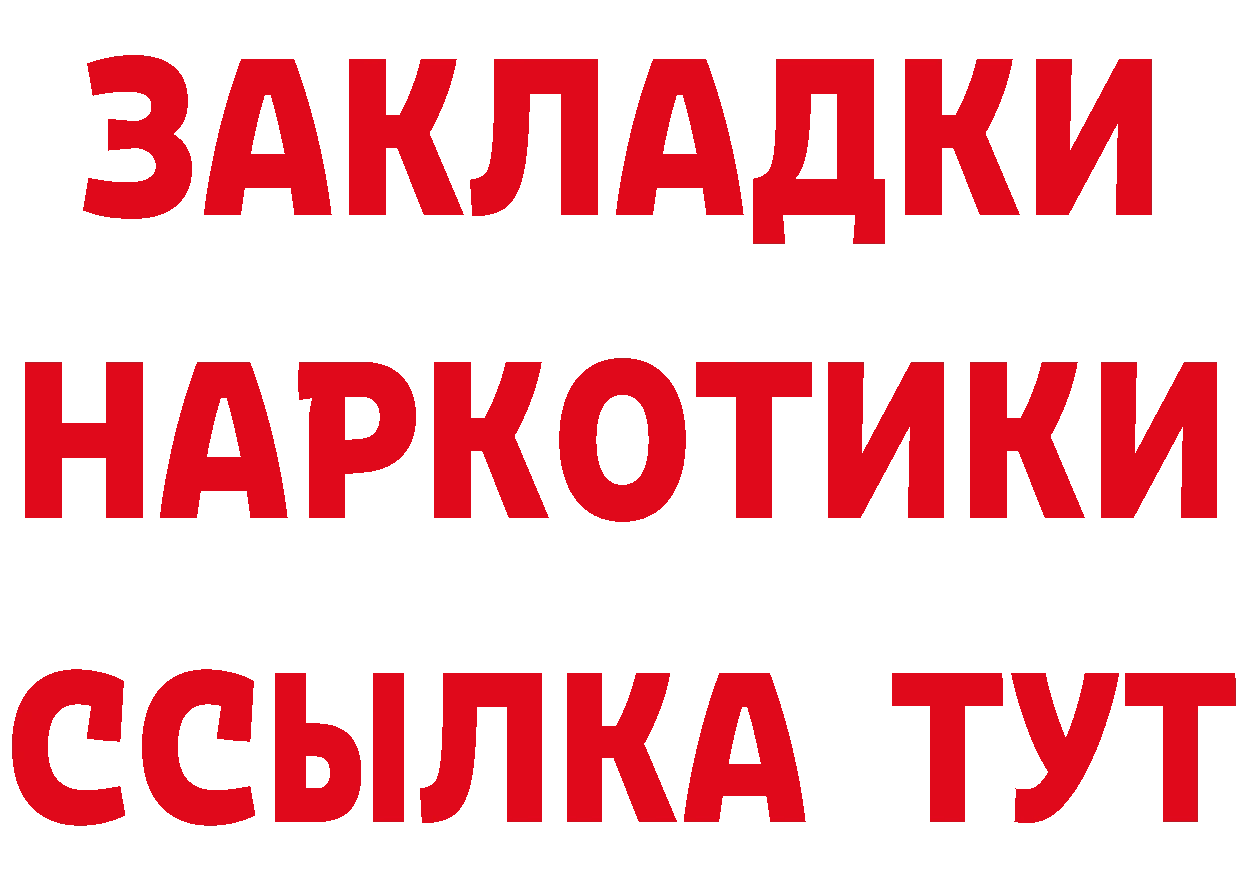 ЗАКЛАДКИ НАРКОТИКИ ССЫЛКА ТУТ